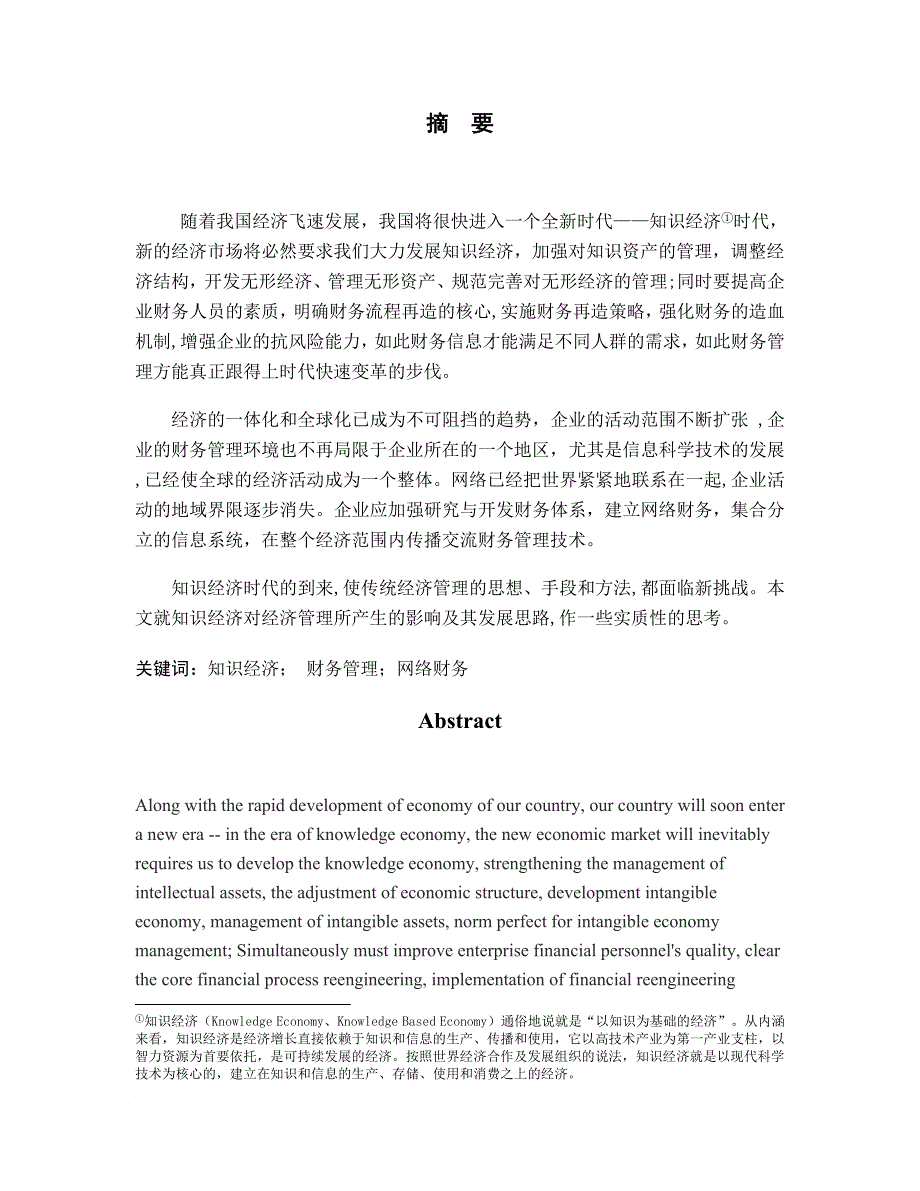 摘　要

随着我国经济飞速发展，我国将很快进入一个全新时代——知识经济①时代，新的经济市场将必然要求我们大力发展知识经济，加强对知识资产的管理，调整经济结构，开发无形经济、管理无形资产、规范完善对无形经济的管理;同时要提高企业财务人员的素质，明确财务流程再造的核心,实施财务再造策略，强化财务的造血机制,增强企业的抗风险能力，如此财务信息才能满足不同人群的需求，如此财务管理方能真正跟得上时代快速变革的步伐。

经济的一体化和全球化已成为不可阻挡的趋势，企业的活动范围不断扩张 ,企业的财务管理环境也不再局限于企业所在的一个地区，尤其是信息科学技术的发展,已经使全球的经济活动成为一个整体。网络已经把世界紧紧地联系在一起,企业活动的地域界限逐步消失。企业应加强研究与开发财务体系，建立网络财务，集合分立的信息系统，在整个经济范围内传播交流财务管理技术。

知识经济时代的到来,使传统经济管理的思想、手段和方法,都面临新挑战。本文就知识经济对经济管理所产生的影响及其发展思路,作一些实质性的思考。

关键词：知识经济；　财务管理；网络财务

Abstract

Along with the rapid development of economy of our country, our country will soon enter a new era -- in the era of knowledge economy, the new economic market will inevitably requires us to develop the knowledge economy, strengthening the management of intellectual assets, the adjustment of economic structure, development intangible economy, management of intangible assets, norm perfect for intangible economy management; Simultaneously must improve enterprise financial personnel's quality, clear the core financial process reengineering, implementation of financial reengineering

①知识经济（Knowledge Economy、Knowledge Based Economy）通俗地说就是“以知识为基础的经济”。从内涵来看，知识经济是经济增长直接依赖于知识和信息的生产、传播和使用，它以高技术产业为第一产业支柱，以智力资源为首要依托，是可持续发展的经济。按照世界经济合作及发展组织的说法，知识经济就是以现代科学技术为核心的，建立在知识和信息的生产、存储、使用和消费之上的经济。